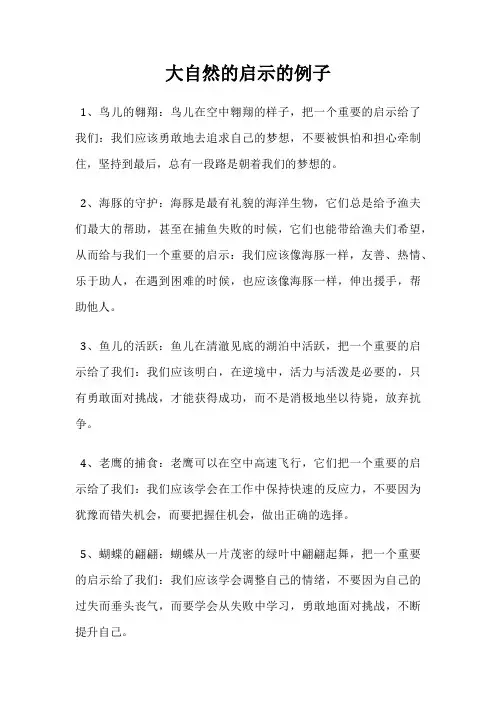 大自然的启示的例子

1、鸟儿的翱翔：鸟儿在空中翱翔的样子，把一个重要的启示给了我们：我们应该勇敢地去追求自己的梦想，不要被惧怕和担心牵制住，坚持到最后，总有一段路是朝着我们的梦想的。

2、海豚的守护：海豚是最有礼貌的海洋生物，它们总是给予渔夫们最大的帮助，甚至在捕鱼失败的时候，它们也能带给渔夫们希望，从而给与我们一个重要的启示：我们应该像海豚一样，友善、热情、乐于助人，在遇到困难的时候，也应该像海豚一样，伸出援手，帮助他人。

3、鱼儿的活跃：鱼儿在清澈见底的湖泊中活跃，把一个重要的启示给了我们：我们应该明白，在逆境中，活力与活泼是必要的，只有勇敢面对挑战，才能获得成功，而不是消极地坐以待毙，放弃抗争。

4、老鹰的捕食：老鹰可以在空中高速飞行，它们把一个重要的启示给了我们：我们应该学会在工作中保持快速的反应力，不要因为犹豫而错失机会，而要把握住机会，做出正确的选择。

5、蝴蝶的翩翩：蝴蝶从一片茂密的绿叶中翩翩起舞，把一个重要的启示给了我们：我们应该学会调整自己的情绪，不要因为自己的过失而垂头丧气，而要学会从失败中学习，勇敢地面对挑战，不断提升自己。